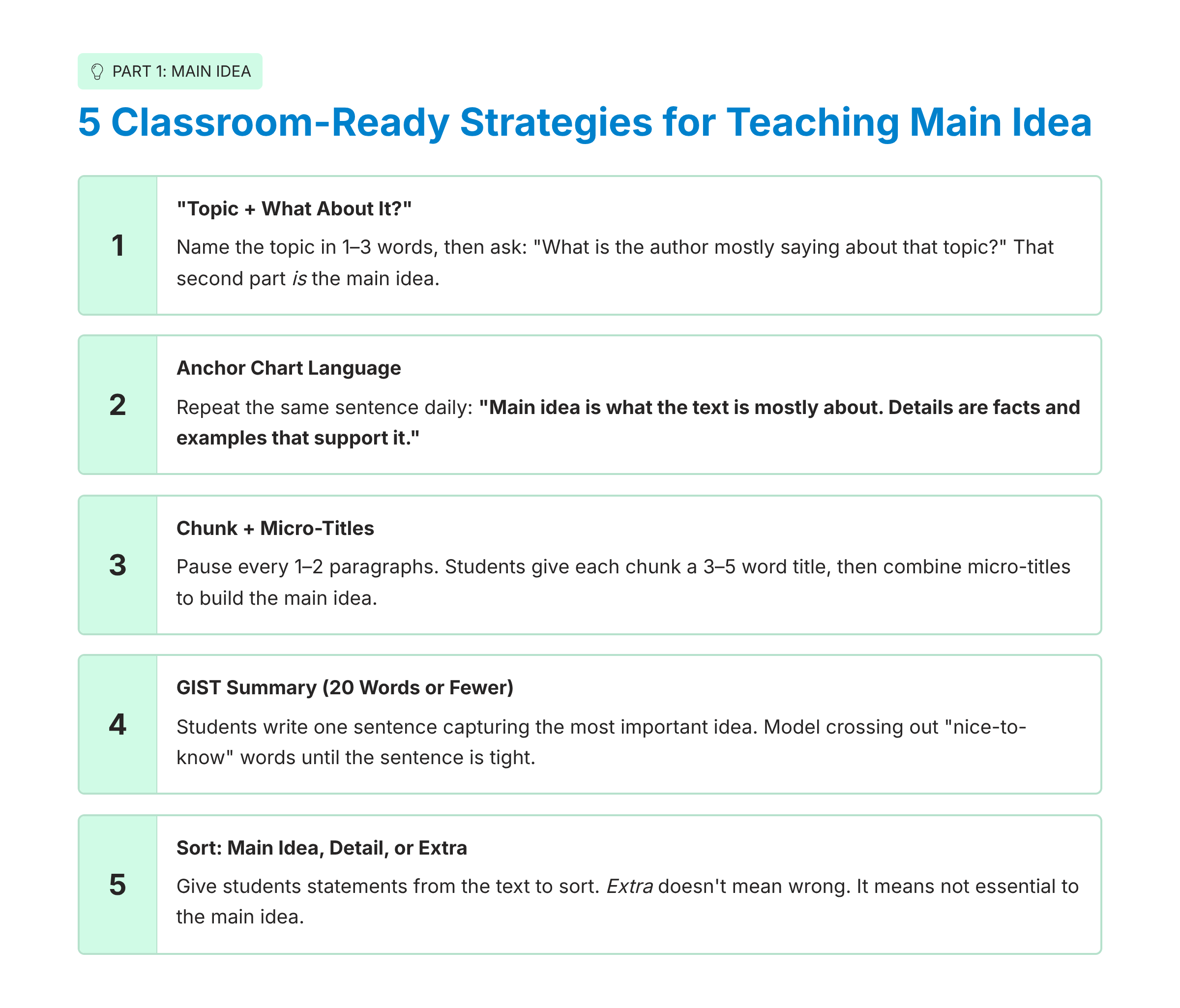 PART 1: MAIN IDEA

5 Classroom-Ready Strategies for Teaching Main Idea

1

"Topic + What About It?"

Name the topic in 1–3 words, then ask: "What is the author mostly saying about that topic?" That second part is the main idea.

2

Anchor Chart Language

Repeat the same sentence daily: "Main idea is what the text is mostly about. Details are facts and examples that support it."

3

Chunk + Micro-Titles

Pause every 1–2 paragraphs. Students give each chunk a 3–5 word title, then combine micro-titles to build the main idea.

4

GIST Summary (20 Words or Fewer)

Students write one sentence capturing the most important idea. Model crossing out "nice-to-know" words until the sentence is tight.

5

Sort: Main Idea, Detail, or Extra

Give students statements from the text to sort. Extra doesn't mean wrong. It means not essential to the main idea.